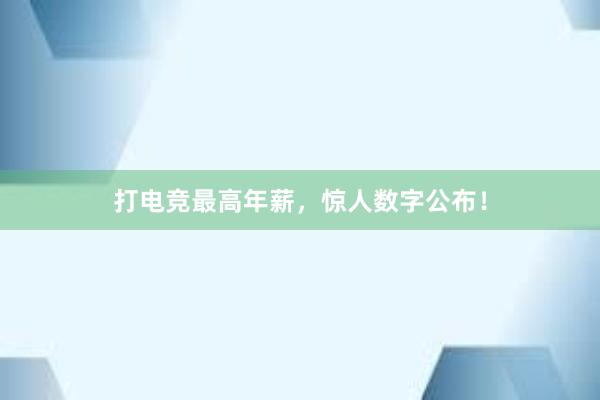 打电竞最高年薪，惊人数字公布！